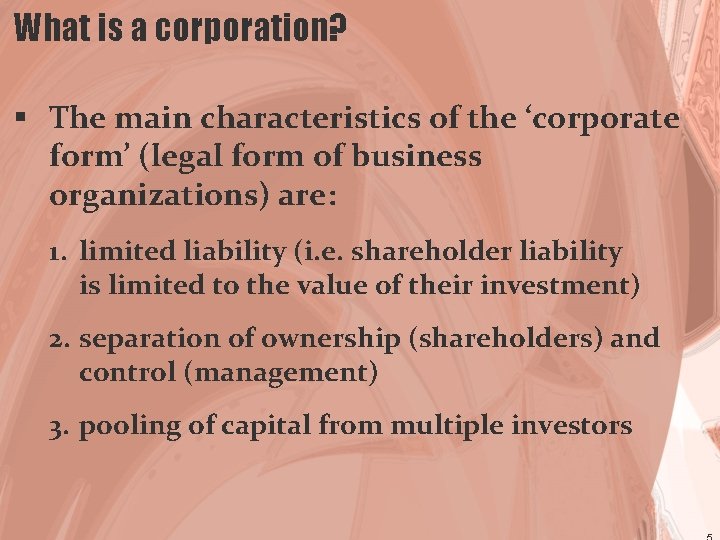 What is a corporation?

▪ The main characteristics of the ‘corporate form’ (legal form of business organizations) are:

1. limited liability (i.e. shareholder liability is limited to the value of their investment)

2. separation of ownership (shareholders) and control (management)

3. pooling of capital from multiple investors

5